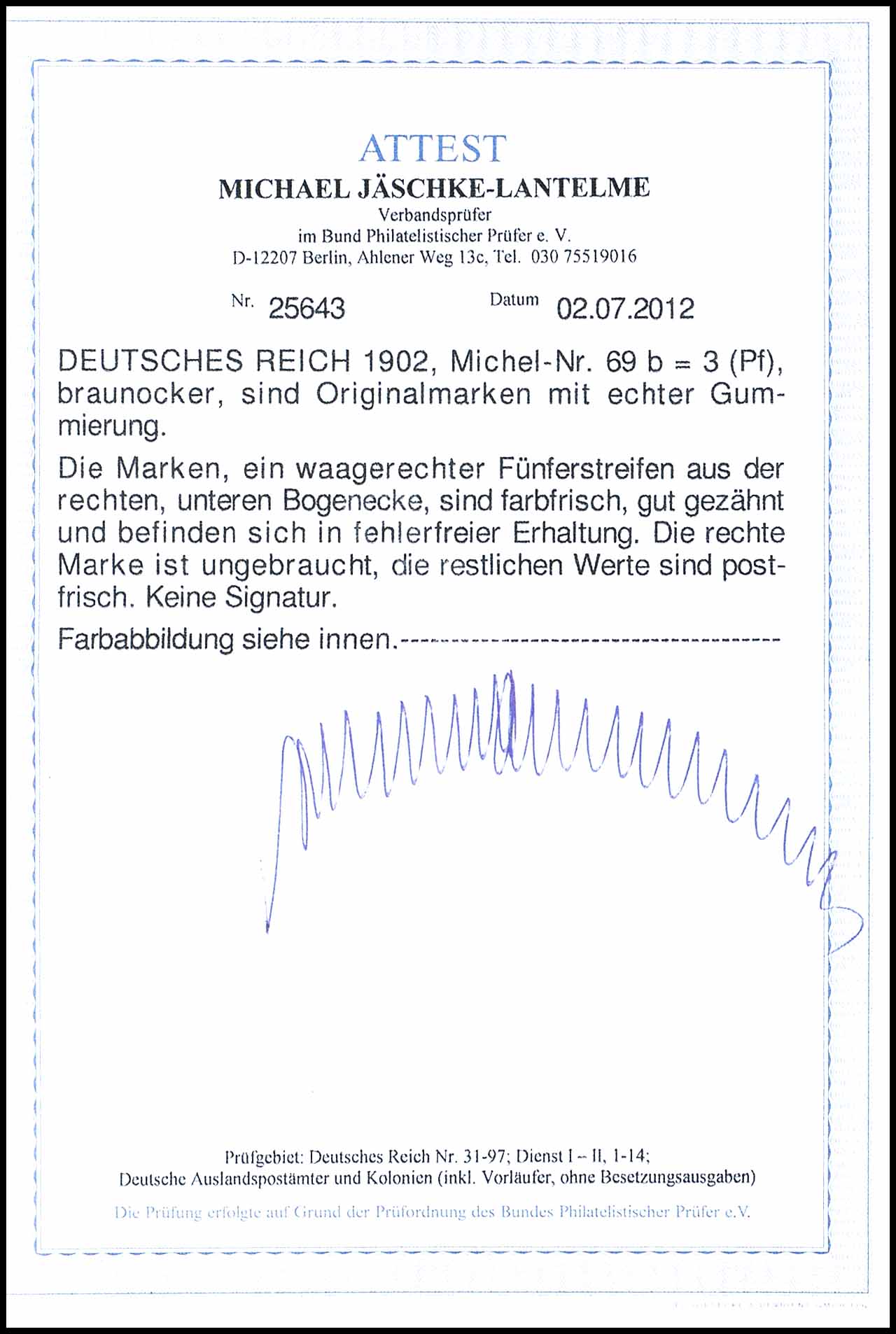 ATTEST
MICHAEL JÄSCHKE-LANTELME
Verbandsprüfer
im Bund Philatelistischer Prüfer e. V.
D-12207 Berlin, Ahlener Weg 13c, Tel. 030 75519016

Nr. 25643 Datum 02.07.2012

DEUTSCHES REICH 1902, Michel-Nr. 69 b = 3 (Pf), braunocker, sind Originalmarken mit echter Gummierung.

Die Marken, ein waagerechter Fünferstreifen aus der rechten, unteren Bogenecke, sind farbfrisch, gut gezähnt und befinden sich in fehlerfreier Erhaltung. Die rechte Marke ist ungebraucht, die restlichen Werte sind postfrisch. Keine Signatur.

Farbabbildung siehe innen.------------------------------------------

Prüfgebiet: Deutsches Reich Nr. 31-97; Dienst I – II, 1-14;
Deutsche Auslandspostämter und Kolonien (inkl. Vorläufer, ohne Besetzungsausgaben)

Die Prüfung erfolgte auf Grund der Prüfordnung des Bundes Philatelistischer Prüfer e.V.